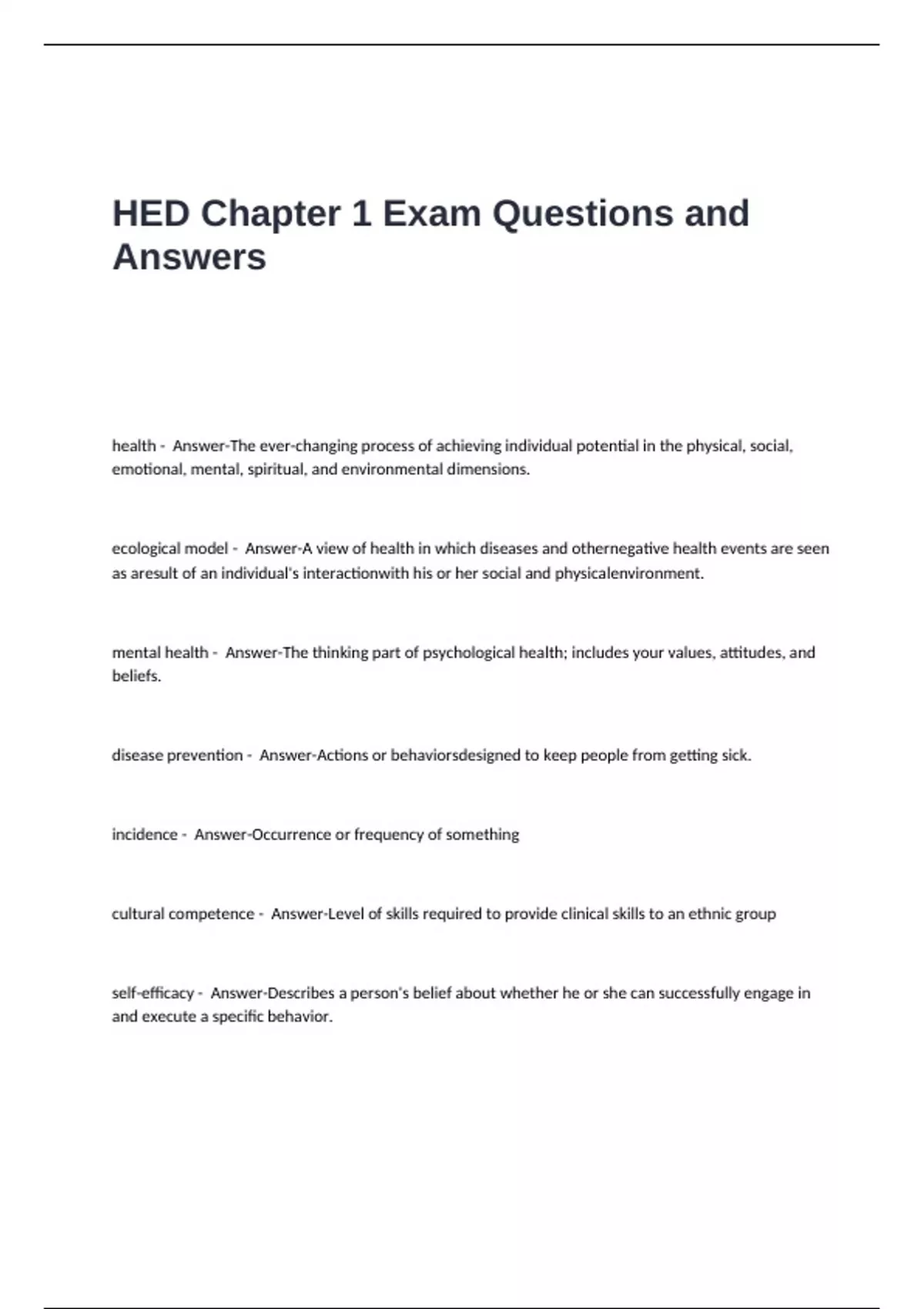 HED Chapter 1 Exam Questions and Answers

health - Answer-The ever-changing process of achieving individual potential in the physical, social, emotional, mental, spiritual, and environmental dimensions.

ecological model - Answer-A view of health in which diseases and othernegative health events are seen as aresult of an individual's interactionwith his or her social and physicalenvironment.

mental health - Answer-The thinking part of psychological health; includes your values, attitudes, and beliefs.

disease prevention - Answer-Actions or behaviorsdesigned to keep people from getting sick.

incidence - Answer-Occurrence or frequency of something

cultural competence - Answer-Level of skills required to provide clinical skills to an ethnic group

self-efficacy - Answer-Describes a person's belief about whether he or she can successfully engage in and execute a specific behavior.